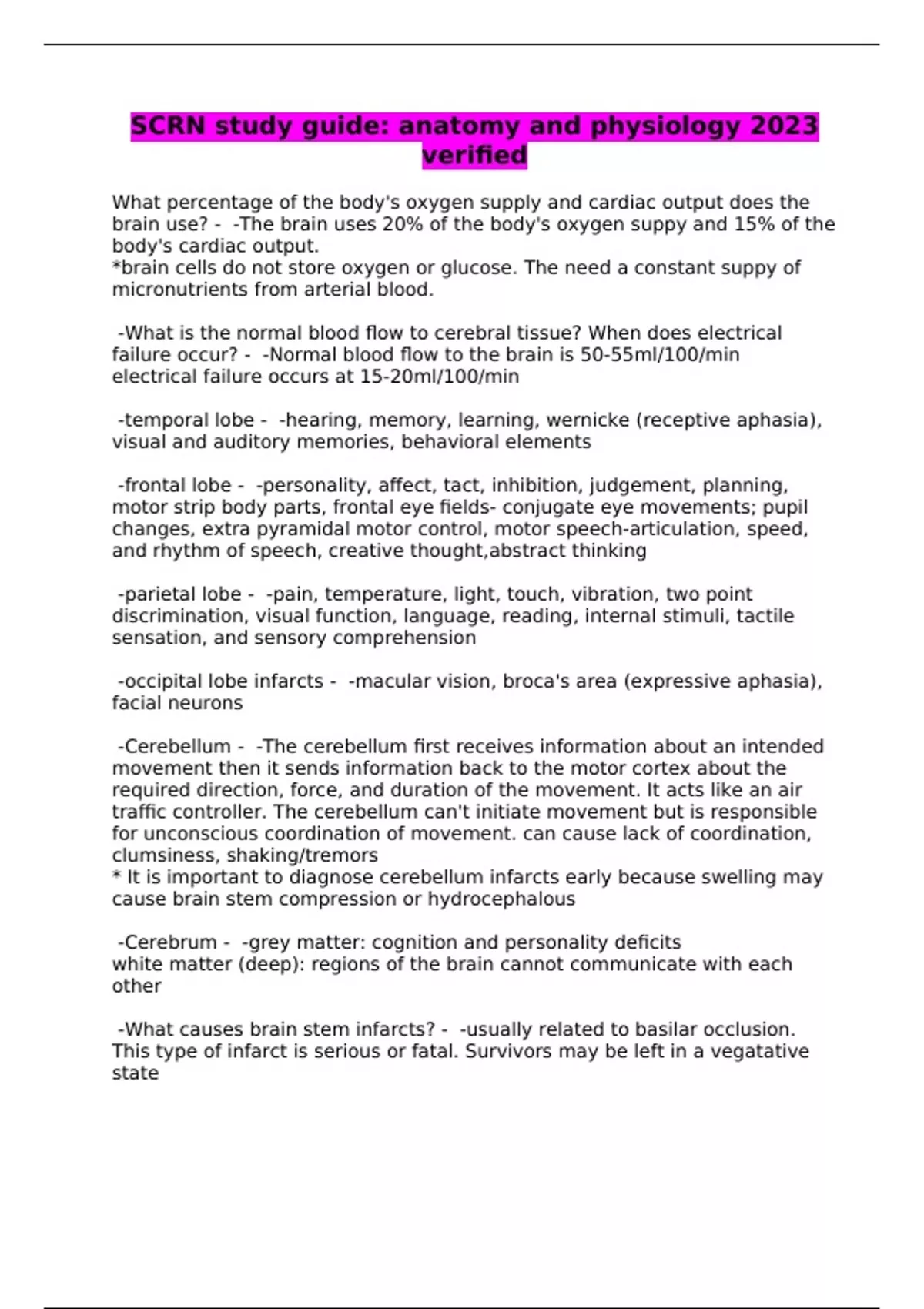 SCRN study guide: anatomy and physiology 2023 verified

What percentage of the body's oxygen supply and cardiac output does the brain use? - -The brain uses 20% of the body's oxygen suppy and 15% of the body's cardiac output.
*brain cells do not store oxygen or glucose. The need a constant suppy of micronutrients from arterial blood.

-What is the normal blood flow to cerebral tissue? When does electrical failure occur? - -Normal blood flow to the brain is 50-55ml/100/min
electrical failure occurs at 15-20ml/100/min

-temporal lobe - -hearing, memory, learning, wernicke (receptive aphasia), visual and auditory memories, behavioral elements

-frontal lobe - -personality, affect, tact, inhibition, judgement, planning, motor strip body parts, frontal eye fields- conjugate eye movements; pupil changes, extra pyramidal motor control, motor speech-articulation, speed, and rhythm of speech, creative thought,abstract thinking

-parietal lobe - -pain, temperature, light, touch, vibration, two point discrimination, visual function, language, reading, internal stimuli, tactile sensation, and sensory comprehension

-occipital lobe infarcts - -macular vision, broca's area (expressive aphasia), facial neurons

-Cerebellum - -The cerebellum first receives information about an intended movement then it sends information back to the motor cortex about the required direction, force, and duration of the movement. It acts like an air traffic controller. The cerebellum can't initiate movement but is responsible for unconscious coordination of movement. can cause lack of coordination, clumsiness, shaking/tremors
* It is important to diagnose cerebellum infarcts early because swelling may cause brain stem compression or hydrocephalous

-Cerebrum - -grey matter: cognition and personality deficits
white matter (deep): regions of the brain cannot communicate with each other

-What causes brain stem infarcts? - -usually related to basilar occlusion. This type of infarct is serious or fatal. Survivors may be left in a vegatative state